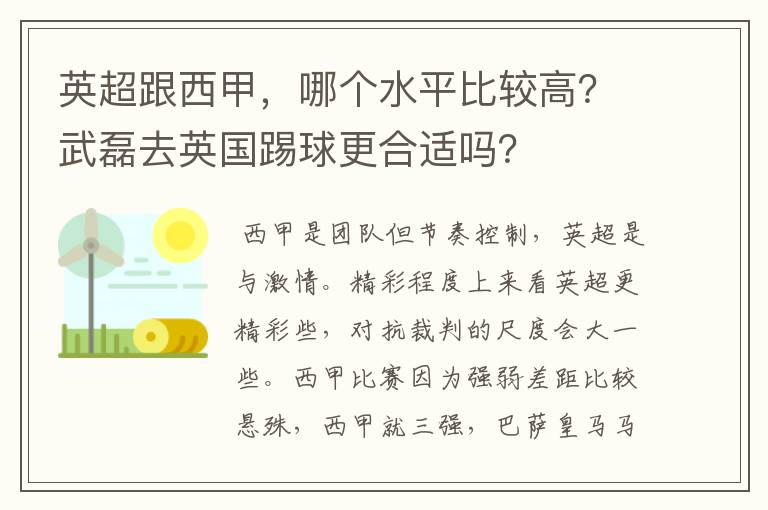 英超跟西甲，哪个水平比较高？武磊去英国踢球更合适吗？

西甲是团队但节奏控制，英超是与激情。精彩程度上来看英超更精彩些，对抗裁判的尺度会大一些。西甲比赛因为强弱差距比较悬殊，西甲就三强，巴萨皇马马